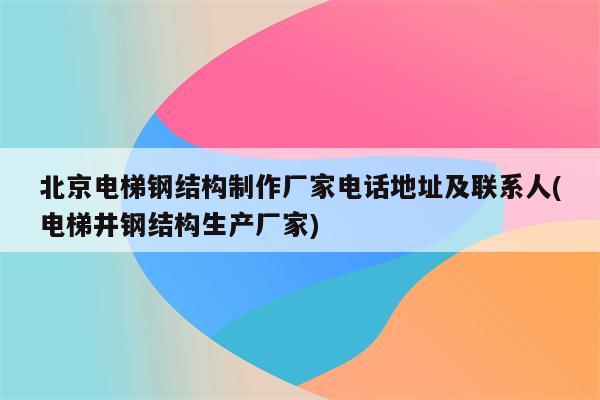 北京电梯钢结构制作厂家电话地址及联系人(电梯井钢结构生产厂家)